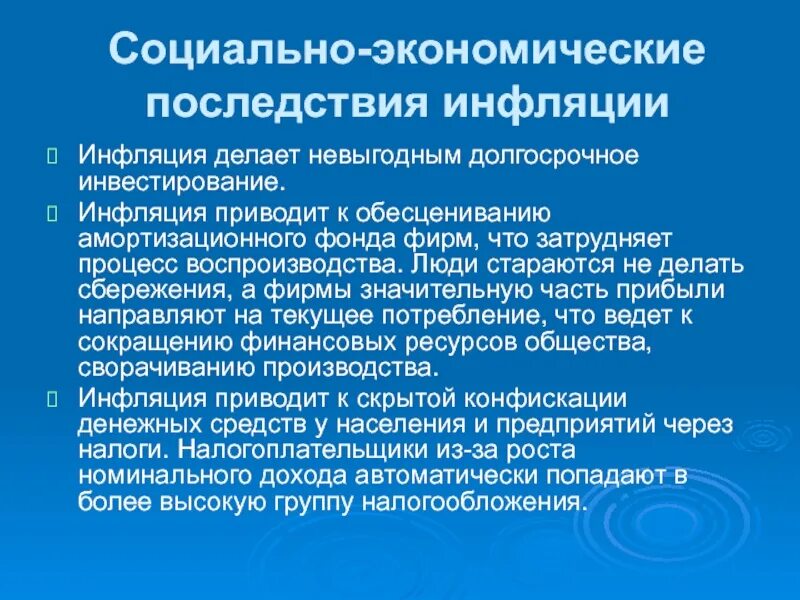 Социально-экономические последствия инфляции

Инфляция делает невыгодным долгосрочное инвестирование.

Инфляция приводит к обесцениванию амортизационного фонда фирм, что затрудняет процесс воспроизводства. Люди стараются не делать сбережения, а фирмы значительную часть прибыли направляют на текущее потребление, что ведет к сокращению финансовых ресурсов общества, сворачиванию производства.

Инфляция приводит к скрытой конфискации денежных средств у населения и предприятий через налоги. Налогоплательщики из-за роста номинального дохода автоматически попадают в более высокую группу налогообложения.